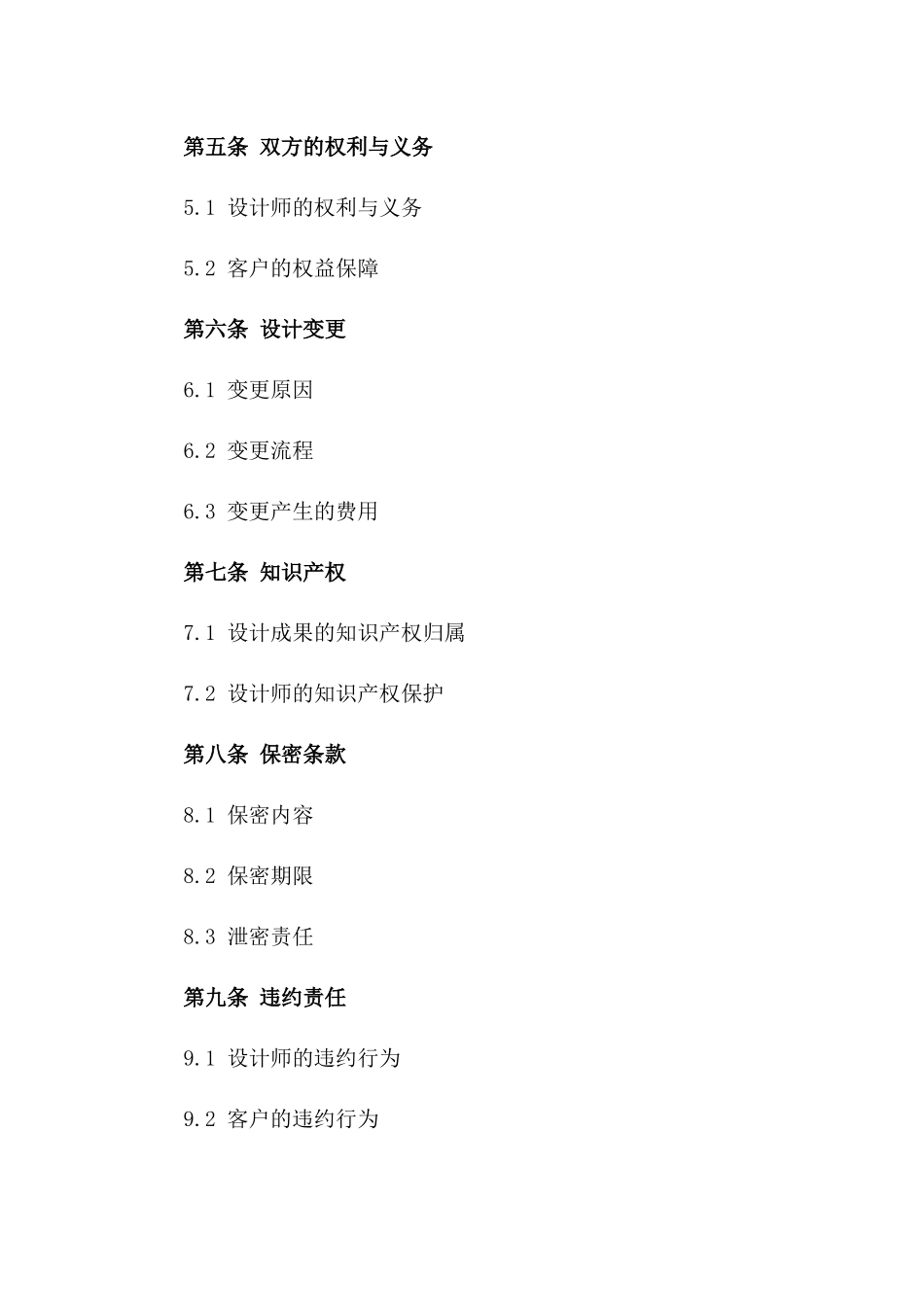 第五条 双方的权利与义务

5.1 设计师的权利与义务

5.2 客户的权益保障

第六条 设计变更

6.1 变更原因

6.2 变更流程

6.3 变更产生的费用

第七条 知识产权

7.1 设计成果的知识产权归属

7.2 设计师的知识产权保护

第八条 保密条款

8.1 保密内容

8.2 保密期限

8.3 泄密责任

第九条 违约责任

9.1 设计师的违约行为

9.2 客户的违约行为